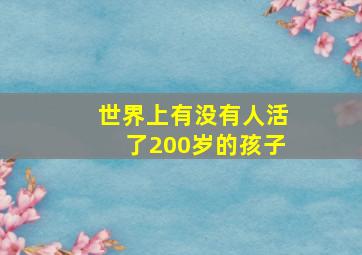 世界上有没有人活了200岁的孩子